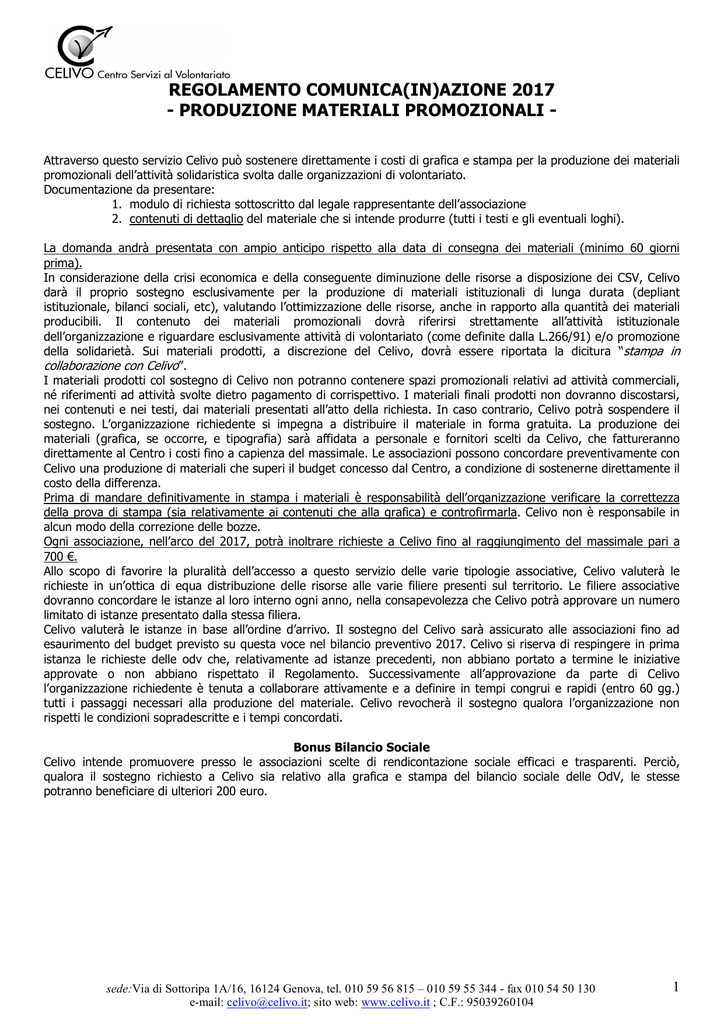 CELIVO Centro Servizi al Volontariato

REGOLAMENTO COMUNICA(IN)AZIONE 2017
- PRODUZIONE MATERIALI PROMOZIONALI -

Attraverso questo servizio Celivo può sostenere direttamente i costi di grafica e stampa per la produzione dei materiali promozionali dell'attività solidaristica svolta dalle organizzazioni di volontariato.
Documentazione da presentare:
1. modulo di richiesta sottoscritto dal legale rappresentante dell'associazione
2. contenuti di dettaglio del materiale che si intende produrre (tutti i testi e gli eventuali loghi).

La domanda andrà presentata con ampio anticipo rispetto alla data di consegna dei materiali (minimo 60 giorni prima).
In considerazione della crisi economica e della conseguente diminuzione delle risorse a disposizione dei CSV, Celivo darà il proprio sostegno esclusivamente per la produzione di materiali istituzionali di lunga durata (depliant istituzionale, bilanci sociali, etc), valutando l'ottimizzazione delle risorse, anche in rapporto alla quantità dei materiali producibili. Il contenuto dei materiali promozionali dovrà riferirsi strettamente all'attività istituzionale dell'organizzazione e riguardare esclusivamente attività di volontariato (come definite dalla L.266/91) e/o promozione della solidarietà. Sui materiali prodotti, a discrezione del Celivo, dovrà essere riportata la dicitura "stampa in collaborazione con Celivo".
I materiali prodotti col sostegno di Celivo non potranno contenere spazi promozionali relativi ad attività commerciali, né riferimenti ad attività svolte dietro pagamento di corrispettivo. I materiali finali prodotti non dovranno discostarsi, nei contenuti e nei testi, dai materiali presentati all'atto della richiesta. In caso contrario, Celivo potrà sospendere il sostegno. L'organizzazione richiedente si impegna a distribuire il materiale in forma gratuita. La produzione dei materiali (grafica, se occorre, e tipografia) sarà affidata a personale e fornitori scelti da Celivo, che fattureranno direttamente al Centro i costi fino a capienza del massimale. Le associazioni possono concordare preventivamente con Celivo una produzione di materiali che superi il budget concesso dal Centro, a condizione di sostenerne direttamente il costo della differenza.
Prima di mandare definitivamente in stampa i materiali è responsabilità dell'organizzazione verificare la correttezza della prova di stampa (sia relativamente ai contenuti che alla grafica) e controfirmarla. Celivo non è responsabile in alcun modo della correzione delle bozze.
Ogni associazione, nell'arco del 2017, potrà inoltrare richieste a Celivo fino al raggiungimento del massimale pari a 700 €.
Allo scopo di favorire la pluralità dell'accesso a questo servizio delle varie tipologie associative, Celivo valuterà le richieste in un'ottica di equa distribuzione delle risorse alle varie filiere presenti sul territorio. Le filiere associative dovranno concordare le istanze al loro interno ogni anno, nella consapevolezza che Celivo potrà approvare un numero limitato di istanze presentato dalla stessa filiera.
Celivo valuterà le istanze in base all'ordine d'arrivo. Il sostegno del Celivo sarà assicurato alle associazioni fino ad esaurimento del budget previsto su questa voce nel bilancio preventivo 2017. Celivo si riserva di respingere in prima istanza le richieste delle odv che, relativamente ad istanze precedenti, non abbiano portato a termine le iniziative approvate o non abbiano rispettato il Regolamento. Successivamente all'approvazione da parte di Celivo l'organizzazione richiedente è tenuta a collaborare attivamente e a definire in tempi congrui e rapidi (entro 60 gg.) tutti i passaggi necessari alla produzione del materiale. Celivo revocherà il sostegno qualora l'organizzazione non rispetti le condizioni sopradescritte e i tempi concordati.

Bonus Bilancio Sociale
Celivo intende promuovere presso le associazioni scelte di rendicontazione sociale efficaci e trasparenti. Perciò, qualora il sostegno richiesto a Celivo sia relativo alla grafica e stampa del bilancio sociale delle OdV, le stesse potranno beneficiare di ulteriori 200 euro.

sede: Via di Sottoripa 1A/16, 16124 Genova, tel. 010 59 56 815 – 010 59 55 344 - fax 010 54 50 130
e-mail: celivo@celivo.it; sito web: www.celivo.it ; C.F.: 95039260104

1